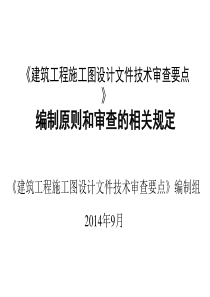 《建筑工程施工图设计文件技术审查要点》

编制原则和审查的相关规定

《建筑工程施工图设计文件技术审查要点》编制组

2014年9月